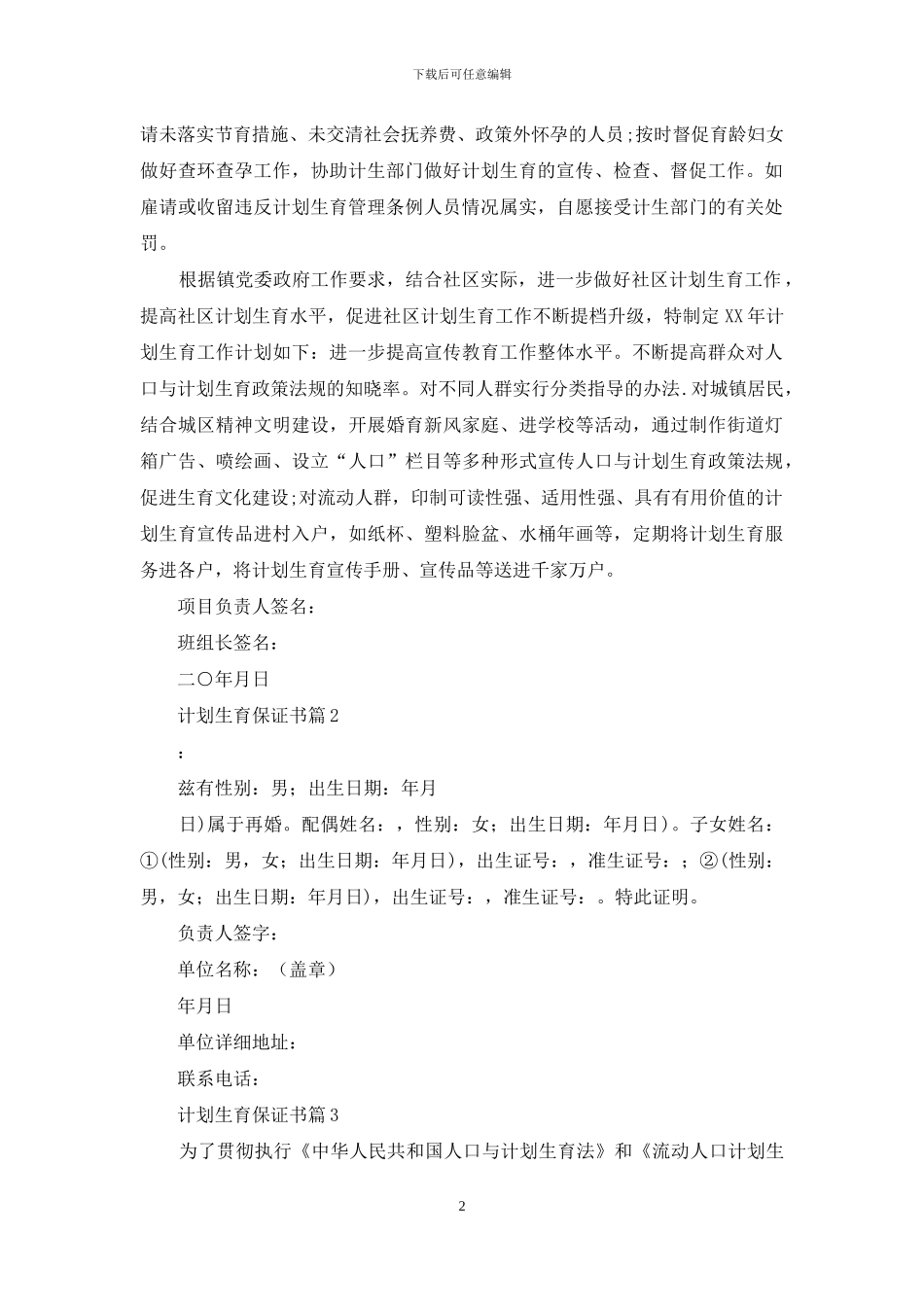 下载后可任意编辑

请未落实节育措施、未交清社会抚养费、政策外怀孕的人员;按时督促育龄妇女做好查环查孕工作，协助计生部门做好计划生育的宣传、检查、督促工作。如雇请或收留违反计划生育管理条例人员情况属实，自愿接受计生部门的有关处罚。

根据镇党委政府工作要求，结合社区实际，进一步做好社区计划生育工作，提高社区计划生育水平，促进社区计划生育工作不断提档升级，特制定XX年计划生育工作计划如下：进一步提高宣传教育工作整体水平。不断提高群众对人口与计划生育政策法规的知晓率。对不同人群实行分类指导的办法.对城镇居民，结合城区精神文明建设，开展婚育新风家庭、进学校等活动，通过制作街道灯箱广告、喷绘画、设立“人口”栏目等多种形式宣传人口与计划生育政策法规，促进生育文化建设;对流动人群，印制可读性强、适用性强、具有有用价值的计划生育宣传品进村入户，如纸杯、塑料脸盆、水桶年画等，定期将计划生育服务进各户，将计划生育宣传手册、宣传品等送进千家万户。

项目负责人签名：

班组长签名：

二〇年月日

计划生育保证书篇2

：

兹有性别：男；出生日期：年月

日)属于再婚。配偶姓名：，性别：女；出生日期：年月日)。子女姓名：①(性别：男，女；出生日期：年月日)，出生证号：，准生证号：；②(性别：男，女；出生日期：年月日)，出生证号：，准生证号：。特此证明。

负责人签字：

单位名称：（盖章）

年月日

单位详细地址：

联系电话：

计划生育保证书篇3

为了贯彻执行《中华人民共和国人口与计划生育法》和《流动人口计划生

2